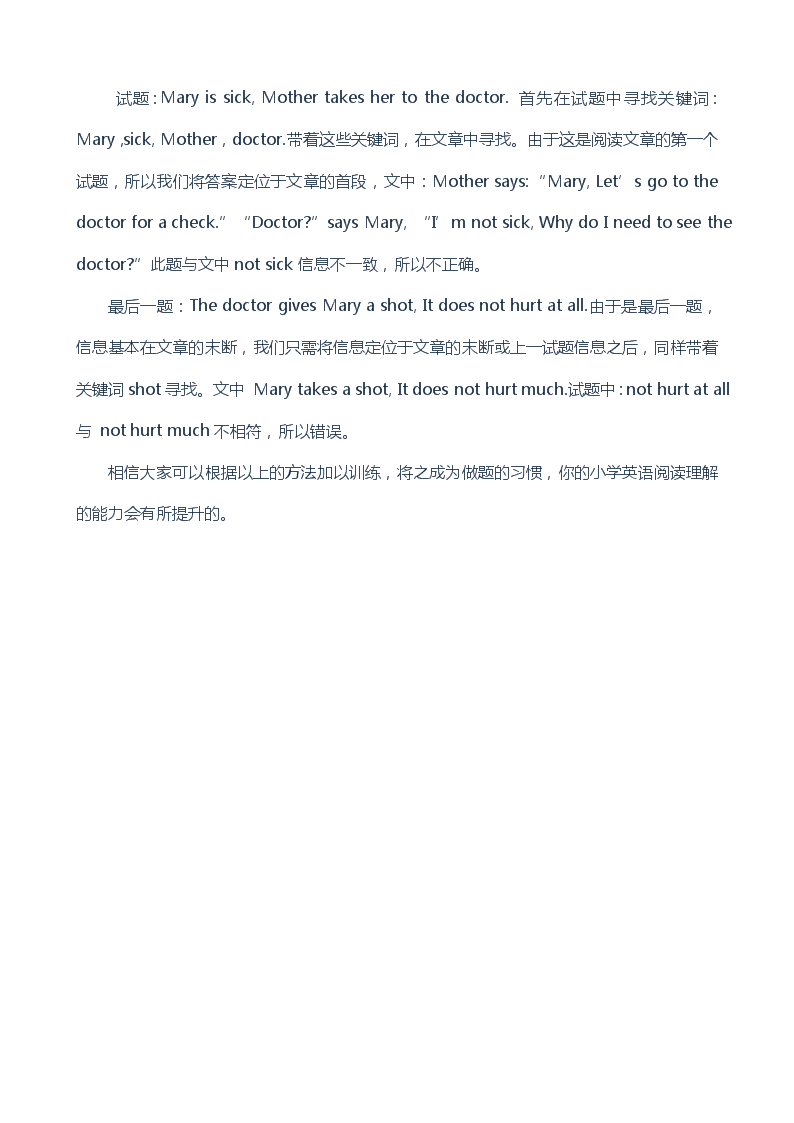 试题：Mary is sick, Mother takes her to the doctor. 首先在试题中寻找关键词：Mary ,sick, Mother，doctor.带着这些关键词，在文章中寻找。由于这是阅读文章的第一个试题，所以我们将答案定位于文章的首段，文中：Mother says: “Mary, Let’ s go to the doctor for a check.” “Doctor?” says Mary, “I’ m not sick, Why do I need to see the doctor?” 此题与文中 not sick 信息不一致，所以不正确。

最后一题：The doctor gives Mary a shot, It does not hurt at all.由于是最后一题，信息基本在文章的末断，我们只需将信息定位于文章的末断或上一试题信息之后，同样带着关键词 shot 寻找。文中 Mary takes a shot, It does not hurt much.试题中：not hurt at all 与 not hurt much 不相符，所以错误。

相信大家可以根据以上的方法加以训练，将之成为做题的习惯，你的小学英语阅读理解的能力会有所提升的。